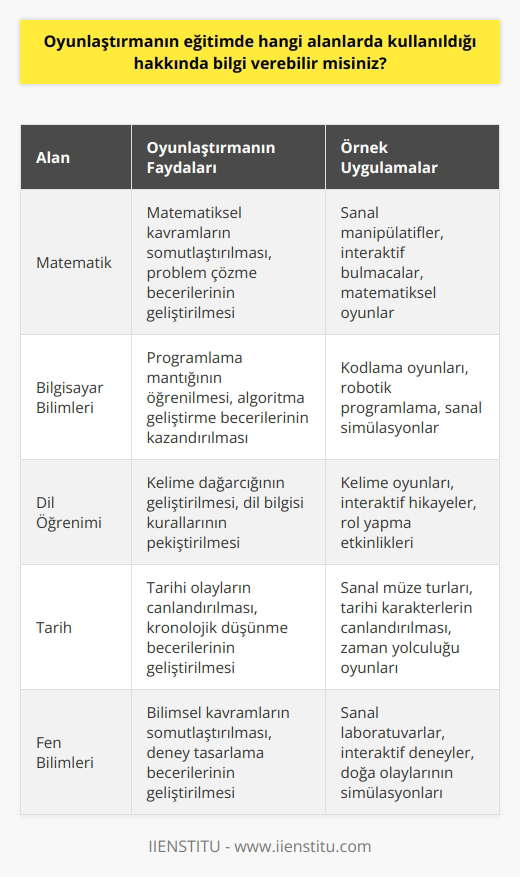 Oyunlaştırmanın eğitimde hangi alanlarda kullanıldığı hakkında bilgi verebilir misiniz?

| Alan | Oyunlaştırmanın Faydaları | Örnek Uygulamalar |
|---|---|---|
| Matematik | Matematiksel kavramların somutlaştırılması, problem çözme becerilerinin geliştirilmesi | Sanal manipülatifler, interaktif bulmacalar, matematiksel oyunlar |
| Bilgisayar Bilimleri | Programlama mantığının öğrenilmesi, algoritma geliştirme becerilerinin kazandırılması | Kodlama oyunları, robotik programlama, sanal simülasyonlar |
| Dil Öğrenimi | Kelime dağarcığının geliştirilmesi, dil bilgisi kurallarının pekiştirilmesi | Kelime oyunları, interaktif hikayeler, rol yapma etkinlikleri |
| Tarih | Tarihi olayların canlandırılması, kronolojik düşünme becerilerinin geliştirilmesi | Sanal müze turları, tarihi karakterlerin canlandırılması, zaman yolculuğu oyunları |
| Fen Bilimleri | Bilimsel kavramların somutlaştırılması, deney tasarlama becerilerinin geliştirilmesi | Sanal laboratuvarlar, interaktif deneyler, doğa olaylarının simülasyonları |

IIENSTITU - www.iienstitu.com